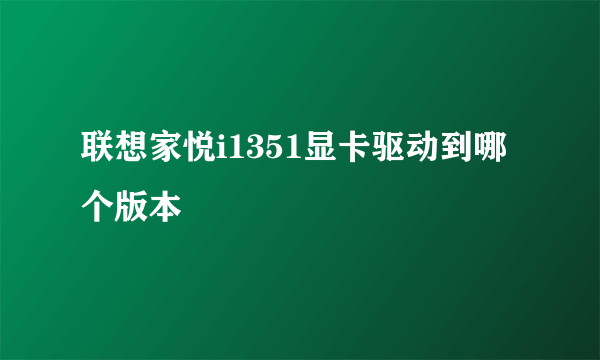 联想家悦i1351显卡驱动到哪个版本